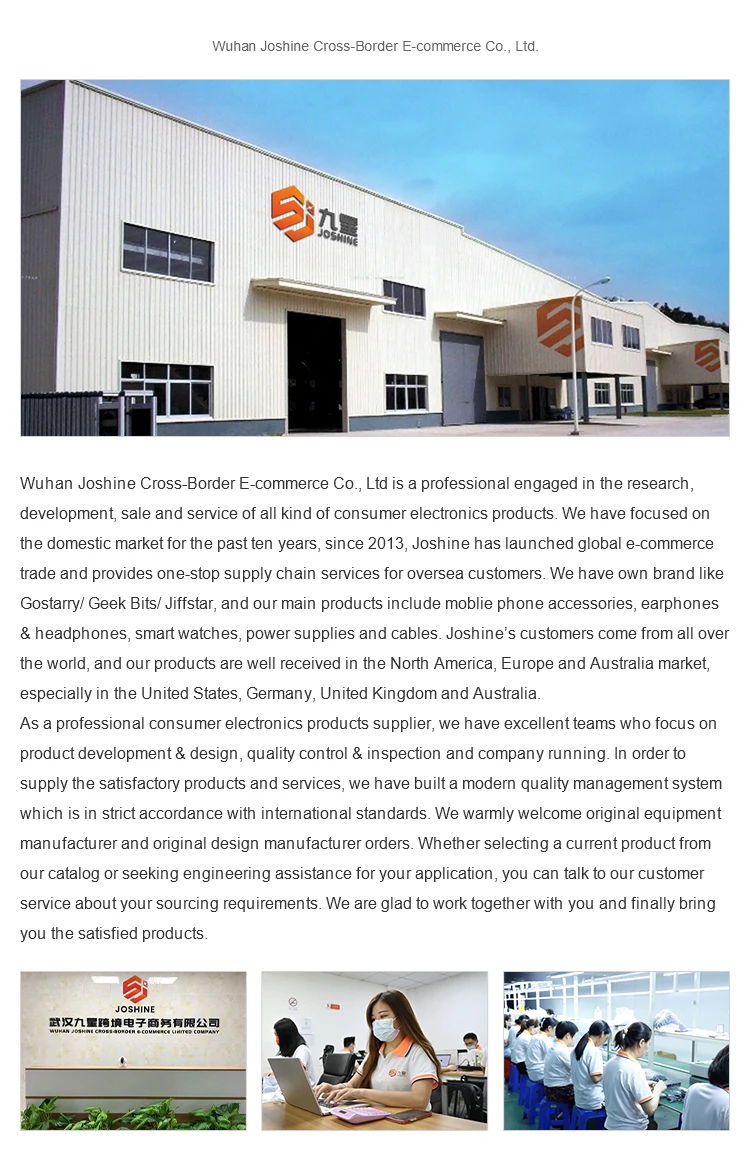 Wuhan Joshine Cross-Border E-commerce Co., Ltd.

九星
JOSHINE

Wuhan Joshine Cross-Border E-commerce Co., Ltd is a professional engaged in the research, development, sale and service of all kind of consumer electronics products. We have focused on the domestic market for the past ten years, since 2013, Joshine has launched global e-commerce trade and provides one-stop supply chain services for oversea customers. We have own brand like Gostarry/ Geek Bits/ Jiffstar, and our main products include moblie phone accessories, earphones & headphones, smart watches, power supplies and cables. Joshine's customers come from all over the world, and our products are well received in the North America, Europe and Australia market, especially in the United States, Germany, United Kingdom and Australia.
As a professional consumer electronics products supplier, we have excellent teams who focus on product development & design, quality control & inspection and company running. In order to supply the satisfactory products and services, we have built a modern quality management system which is in strict accordance with international standards. We warmly welcome original equipment manufacturer and original design manufacturer orders. Whether selecting a current product from our catalog or seeking engineering assistance for your application, you can talk to our customer service about your sourcing requirements. We are glad to work together with you and finally bring you the satisfied products.

JOSHINE
武汉九星跨境电子商务有限公司
WUHAN JOSHINE CROSS-BORDER E-COMMERCE LIMITED COMPANY